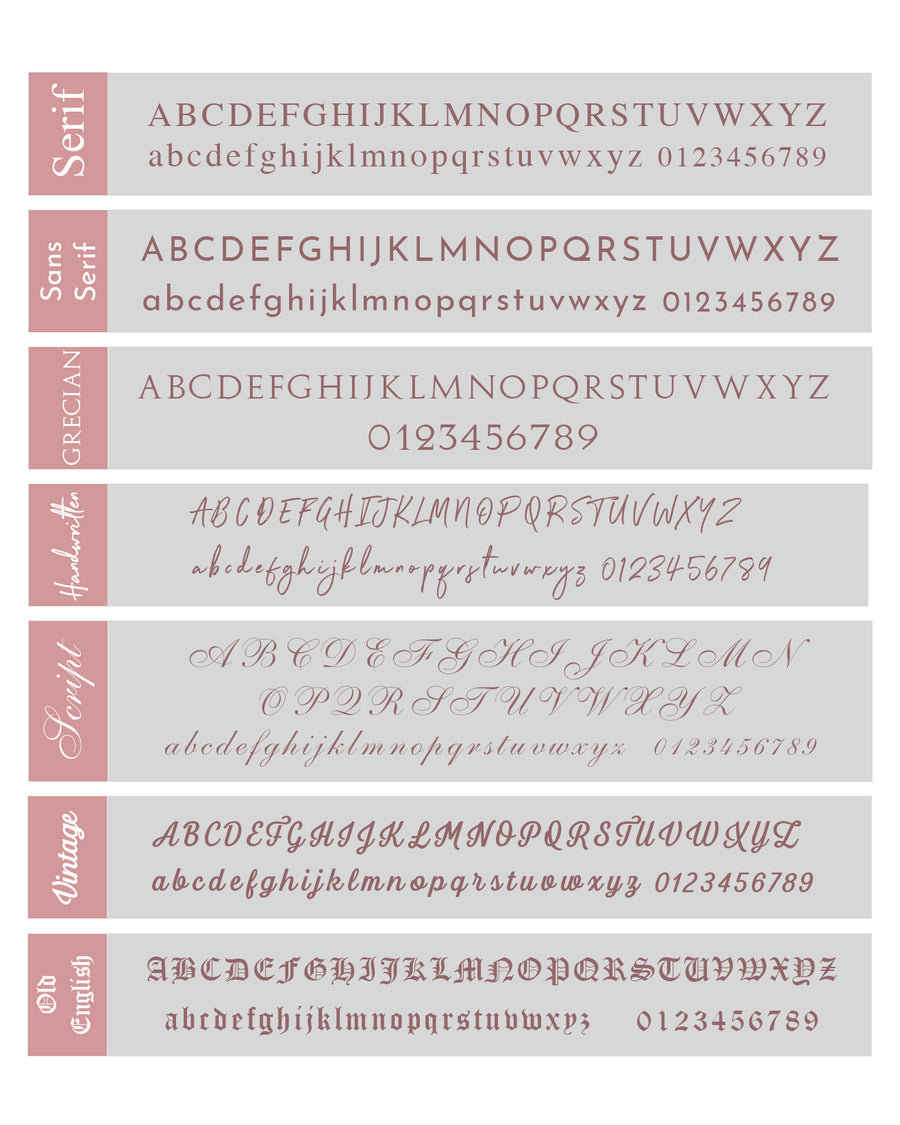 Serif

ABCDEFGHIJKLMNOPQRSTUVWXYZ
abcdefghijklmnopqrstuvwxyz 0123456789

Sans Serif

ABCDEFGHIJKLMNOPQRSTUVWXYZ
abcdefghijklmnopqrstuvwxyz 0123456789

GRECIAN

ABCDEFGHIJKLMNOPQRSTUVWXYZ
0123456789

Handwritten

ABCDEFGHIJKLMNOPQRSTUVWXYZ
abcdefghijklmnopqrstuvwxyz 0123456789

Script

ABCDEFGHIJKLMN
OPQRSTUVWXYZ
abcdefghijklmnopqrstuvwxyz 0123456789

Vintage

ABCDEFGHIJKLMNOPQRSTUVWXYZ
abcdefghijklmnopqrstuvwxyz 0123456789

Old English

ABCDEFGHIJKLMNOPQRSTUVWXYZ
abcdefghijklmnopqrstuvwxyz 0123456789